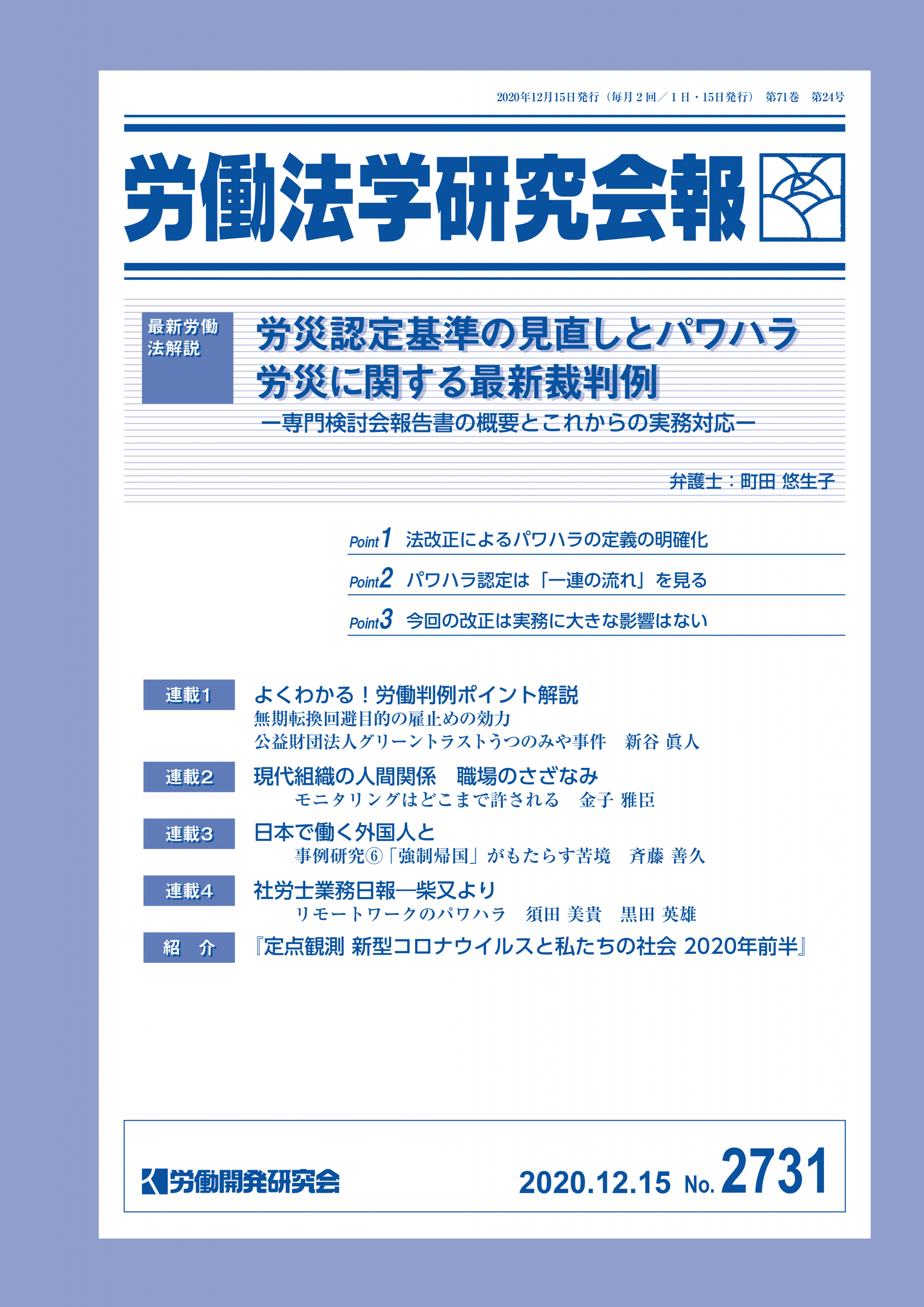 2020年12月15日発行（毎月２回／１日・15日発行） 第71巻 第24号

労働法学研究会報

最新労働法解説

労災認定基準の見直しとパワハラ労災に関する最新裁判例

ー専門検討会報告書の概要とこれからの実務対応ー

弁護士：町田 悠生子

Point 1 法改正によるパワハラの定義の明確化

Point 2 パワハラ認定は「一連の流れ」を見る

Point 3 今回の改正は実務に大きな影響はない

連載1 よくわかる！労働判例ポイント解説
無期転換回避目的の雇止めの効力
公益財団法人グリーントラストうつのみや事件 新谷 眞人

連載2 現代組織の人間関係 職場のさざなみ
モニタリングはどこまで許される 金子 雅臣

連載3 日本で働く外国人と
事例研究⑥「強制帰国」がもたらす苦境 斉藤 善久

連載4 社労士業務日報―柴又より
リモートワークのパワハラ 須田 美貴 黒田 英雄

紹 介 『定点観測 新型コロナウイルスと私たちの社会 2020年前半』

労働開発研究会

2020.12.15 No. 2731